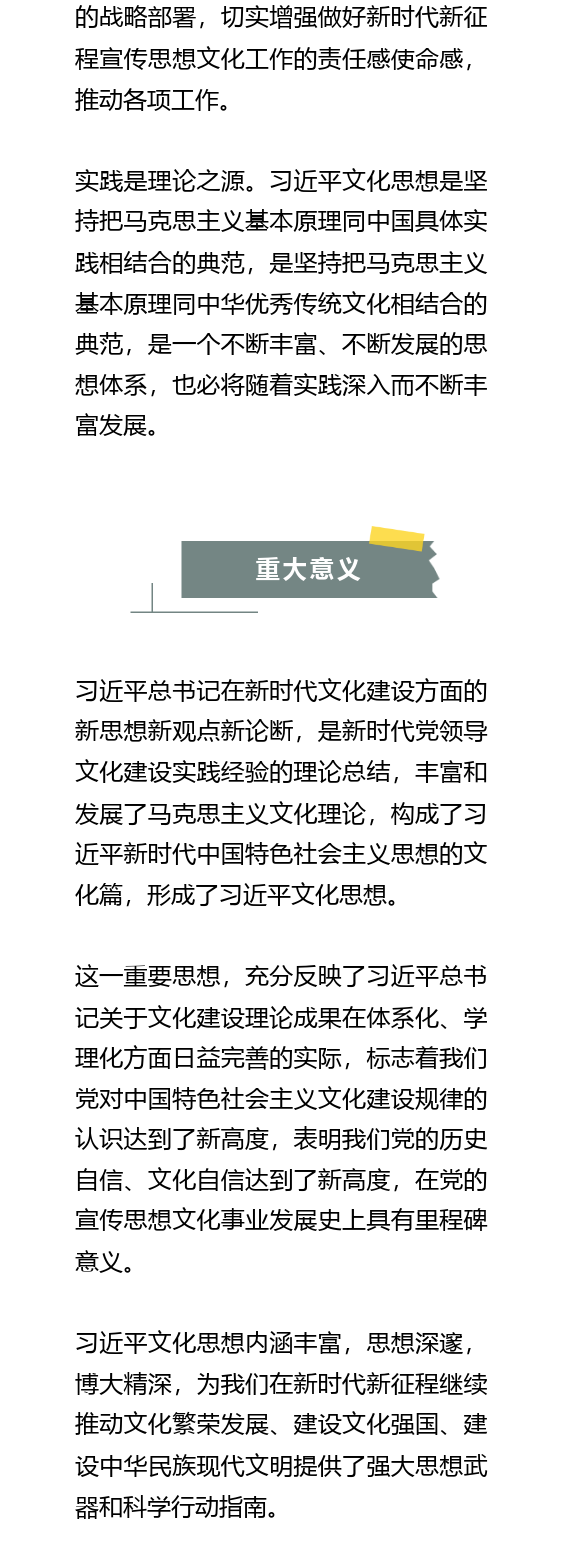 的战略部署，切实增强做好新时代新征程宣传思想文化工作的责任感使命感，推动各项工作。

实践是理论之源。习近平文化思想是坚持把马克思主义基本原理同中国具体实践相结合的典范，是坚持把马克思主义基本原理同中华优秀传统文化相结合的典范，是一个不断丰富、不断发展的思想体系，也必将随着实践深入而不断丰富发展。

重大意义

习近平总书记在新时代文化建设方面的新思想新观点新论断，是新时代党领导文化建设实践经验的理论总结，丰富和发展了马克思主义文化理论，构成了习近平新时代中国特色社会主义思想的文化篇，形成了习近平文化思想。

这一重要思想，充分反映了习近平总书记关于文化建设理论成果在体系化、学理化方面日益完善的实际，标志着我们党对中国特色社会主义文化建设规律的认识达到了新高度，表明我们党的历史自信、文化自信达到了新高度，在党的宣传思想文化事业发展史上具有里程碑意义。

习近平文化思想内涵丰富，思想深邃，博大精深，为我们在新时代新征程继续推动文化繁荣发展、建设文化强国、建设中华民族现代文明提供了强大思想武器和科学行动指南。